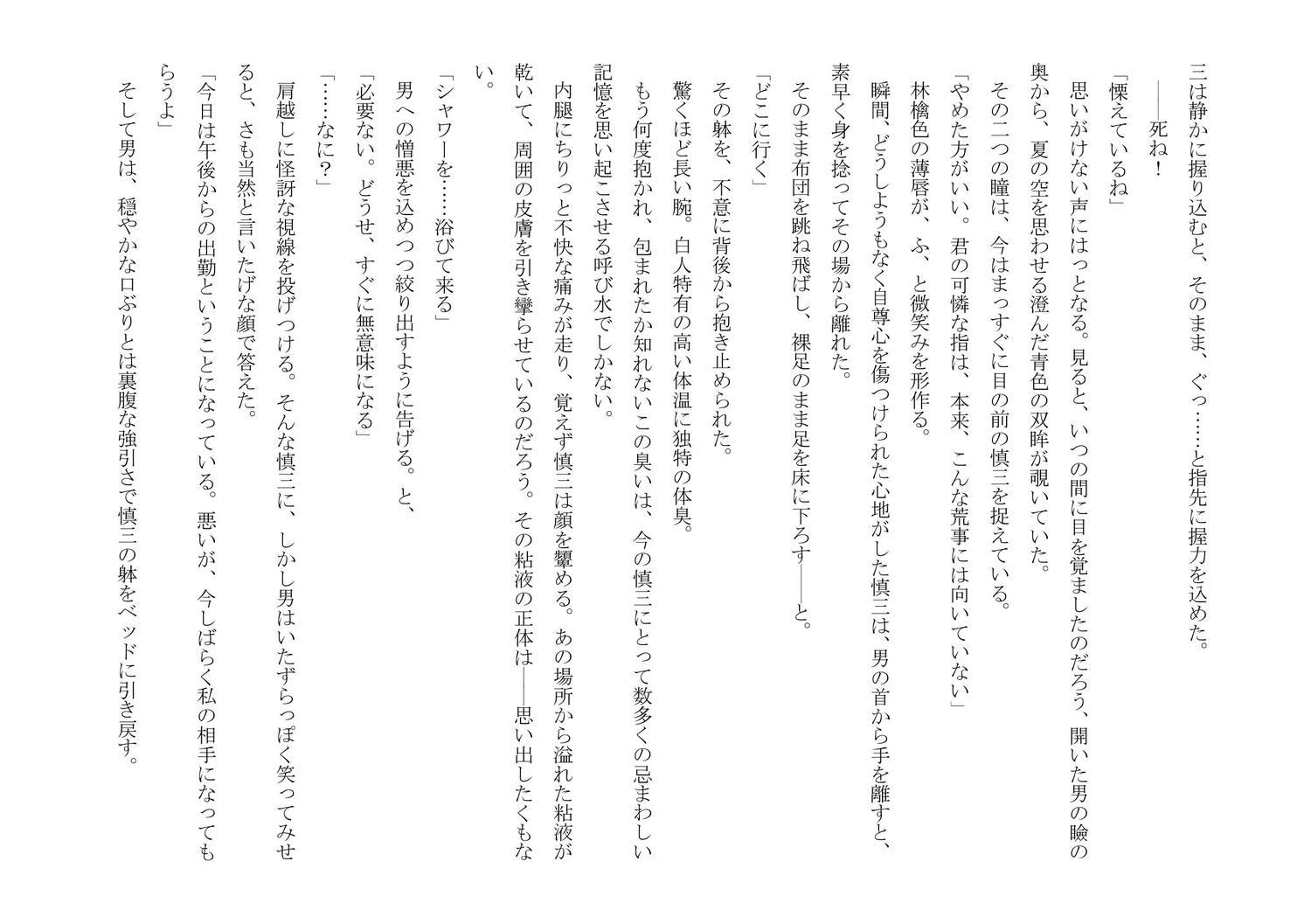 三は静かに握り込むと、そのまま、ぐっ……と指先に握力を込めた。
――死ね！
「慄えているね」
思いがけない声にはっとなる。見ると、いつの間に目を覚ましたのだろう、開いた男の瞼の奥から、夏の空を思わせる澄んだ青色の双眸が覗いていた。
その二つの瞳は、今はまっすぐに目の前の慎三を捉えている。
「やめた方がいい。君の可憐な指は、本来、こんな荒事には向いていない」
林檎色の薄唇が、ふ、と微笑みを形作る。
瞬間、どうしようもなく自尊心を傷つけられた心地がした慎三は、男の首から手を離すと、素早く身を捻ってその場から離れた。
そのまま布団を跳ね飛ばし、裸足のまま足を床に下ろす――と。
「どこに行く」
その躰を、不意に背後から抱き止められた。
驚くほど長い腕。白人特有の高い体温に独特の体臭。
もう何度抱かれ、包まれたか知れないこの臭いは、今の慎三にとって数多くの忌まわしい記憶を思い起こさせる呼び水でしかない。
内腿にちりっと不快な痛みが走り、覚えず慎三は顔を顰める。あの場所から溢れた粘液が乾いて、周囲の皮膚を引き攣らせているのだろう。その粘液の正体は――思い出したくもない。
「シャワーを……浴びて来る」
男への憎悪を込めつつ絞り出すように告げる。と、
「必要ない。どうせ、すぐに無意味になる」
「……なに？」
肩越しに怪訝な視線を投げつける。そんな慎三に、しかし男はいたずらっぽく笑ってみせると、さも当然と言いたげな顔で答えた。
「今日は午後からの出勤ということになっている。悪いが、今しばらく私の相手になってもらうよ」
そして男は、穏やかな口ぶりとは裏腹な強引さで慎三の躰をベッドに引き戻す。